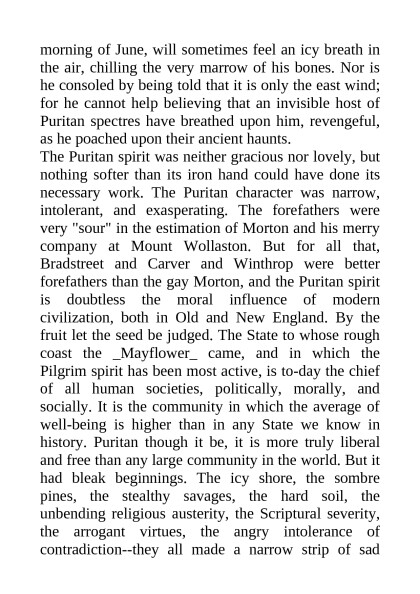 morning of June, will sometimes feel an icy breath in the air, chilling the very marrow of his bones. Nor is he consoled by being told that it is only the east wind; for he cannot help believing that an invisible host of Puritan spectres have breathed upon him, revengeful, as he poached upon their ancient haunts.
The Puritan spirit was neither gracious nor lovely, but nothing softer than its iron hand could have done its necessary work. The Puritan character was narrow, intolerant, and exasperating. The forefathers were very "sour" in the estimation of Morton and his merry company at Mount Wollaston. But for all that, Bradstreet and Carver and Winthrop were better forefathers than the gay Morton, and the Puritan spirit is doubtless the moral influence of modern civilization, both in Old and New England. By the fruit let the seed be judged. The State to whose rough coast the _Mayflower_ came, and in which the Pilgrim spirit has been most active, is to-day the chief of all human societies, politically, morally, and socially. It is the community in which the average of well-being is higher than in any State we know in history. Puritan though it be, it is more truly liberal and free than any large community in the world. But it had bleak beginnings. The icy shore, the sombre pines, the stealthy savages, the hard soil, the unbending religious austerity, the Scriptural severity, the arrogant virtues, the angry intolerance of contradiction--they all made a narrow strip of sad